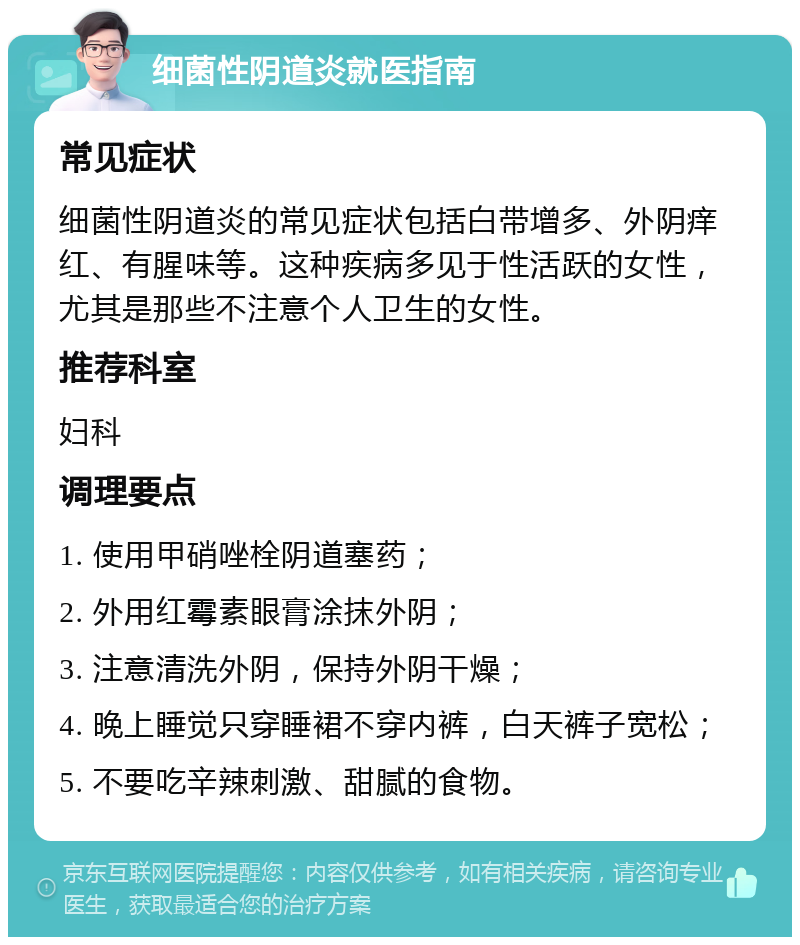 细菌性阴道炎就医指南

常见症状

细菌性阴道炎的常见症状包括白带增多、外阴痒红、有腥味等。这种疾病多见于性活跃的女性，尤其是那些不注意个人卫生的女性。

推荐科室

妇科

调理要点

1. 使用甲硝唑栓阴道塞药；

2. 外用红霉素眼膏涂抹外阴；

3. 注意清洗外阴，保持外阴干燥；

4. 晚上睡觉只穿睡裙不穿内裤，白天裤子宽松；

5. 不要吃辛辣刺激、甜腻的食物。

京东互联网医院提醒您：内容仅供参考，如有相关疾病，请咨询专业医生，获取最适合您的治疗方案